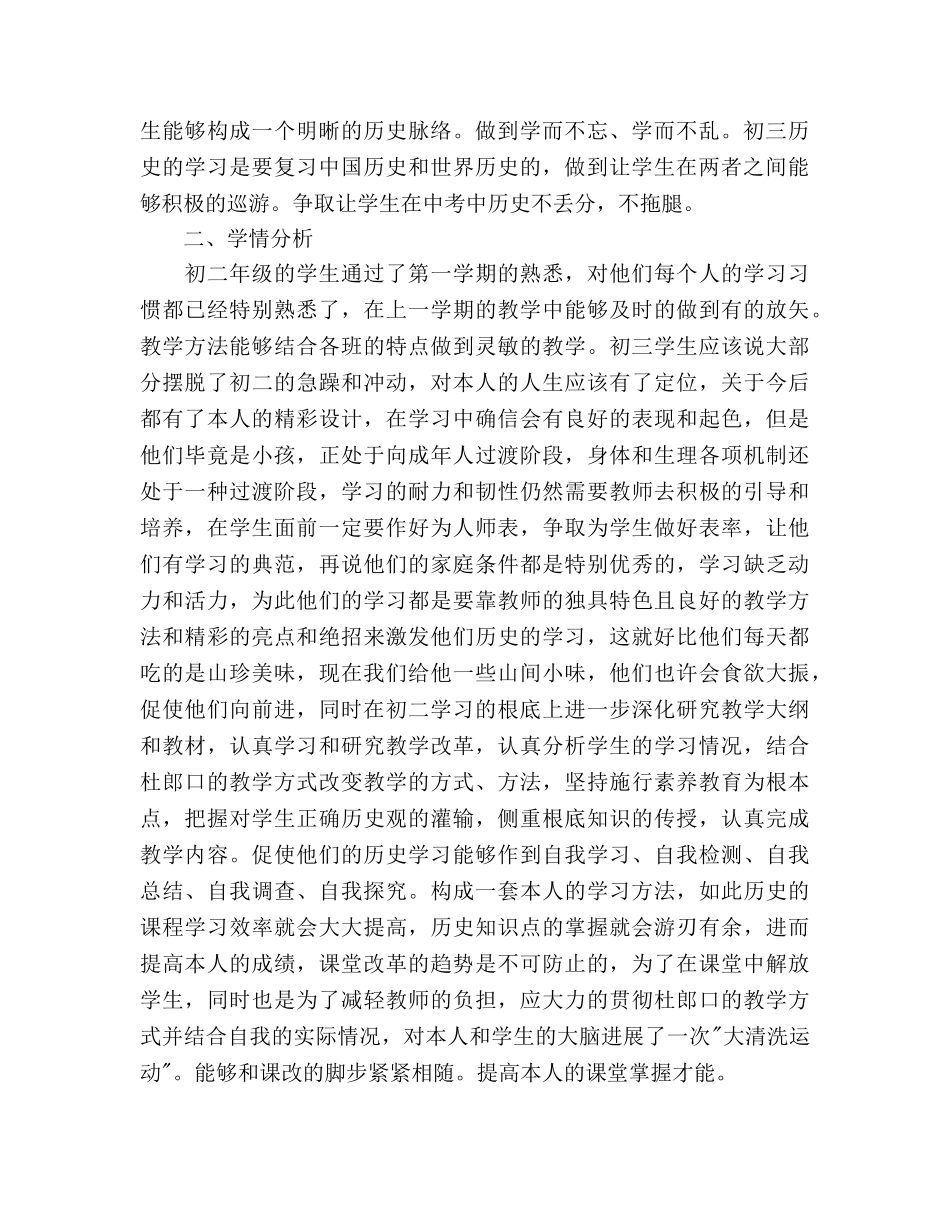 生能够构成一个明晰的历史脉络。做到学而不忘、学而不乱。初三历史的学习是要复习中国历史和世界历史的，做到让学生在两者之间能够积极的巡游。争取让学生在中考中历史不丢分，不拖腿。

二、学情分析

初二年级的学生通过了第一学期的熟悉，对他们每个人的学习习惯都已经特别熟悉了，在上一学期的教学中能够及时的做到有的放矢。教学方法能够结合各班的特点做到灵敏的教学。初三学生应该说大部分摆脱了初二的急躁和冲动，对本人的人生应该有了定位，关于今后都有了本人的精彩设计，在学习中确信会有良好的表现和起色，但是他们毕竟是小孩，正处于向成年人过渡阶段，身体和生理各项机制还处于一种过渡阶段，学习的耐力和韧性仍然需要教师去积极的引导和培养，在学生面前一定要作好为人师表，争取为学生做好表率，让他们有学习的典范，再说他们的家庭条件都是特别优秀的，学习缺乏动力和活力，为此他们的学习都是要靠教师的独具特色且良好的教学方法和精彩的亮点和绝招来激发他们历史的学习，这就好比他们每天都吃的是山珍美味，现在我们给他一些山间小味，他们也许会食欲大振，促使他们向前进，同时在初二学习的根底上进一步深化研究教学大纲和教材，认真学习和研究教学改革，认真分析学生的学习情况，结合杜郎口的教学方式改变教学的方式、方法，坚持施行素养教育为根本点，把握对学生正确历史观的灌输，侧重根底知识的传授，认真完成教学内容。促使他们的历史学习能够作到自我学习、自我检测、自我总结、自我调查、自我探究。构成一套本人的学习方法，如此历史的课程学习效率就会大大提高，历史知识点的掌握就会游刃有余，进而提高本人的成绩，课堂改革的趋势是不可防止的，为了在课堂中解放学生，同时也是为了减轻教师的负担，应大力的贯彻杜郎口的教学方式并结合自我的实际情况，对本人和学生的大脑进展了一次"大清洗运动"。能够和课改的脚步紧紧相随。提高本人的课堂掌握才能。